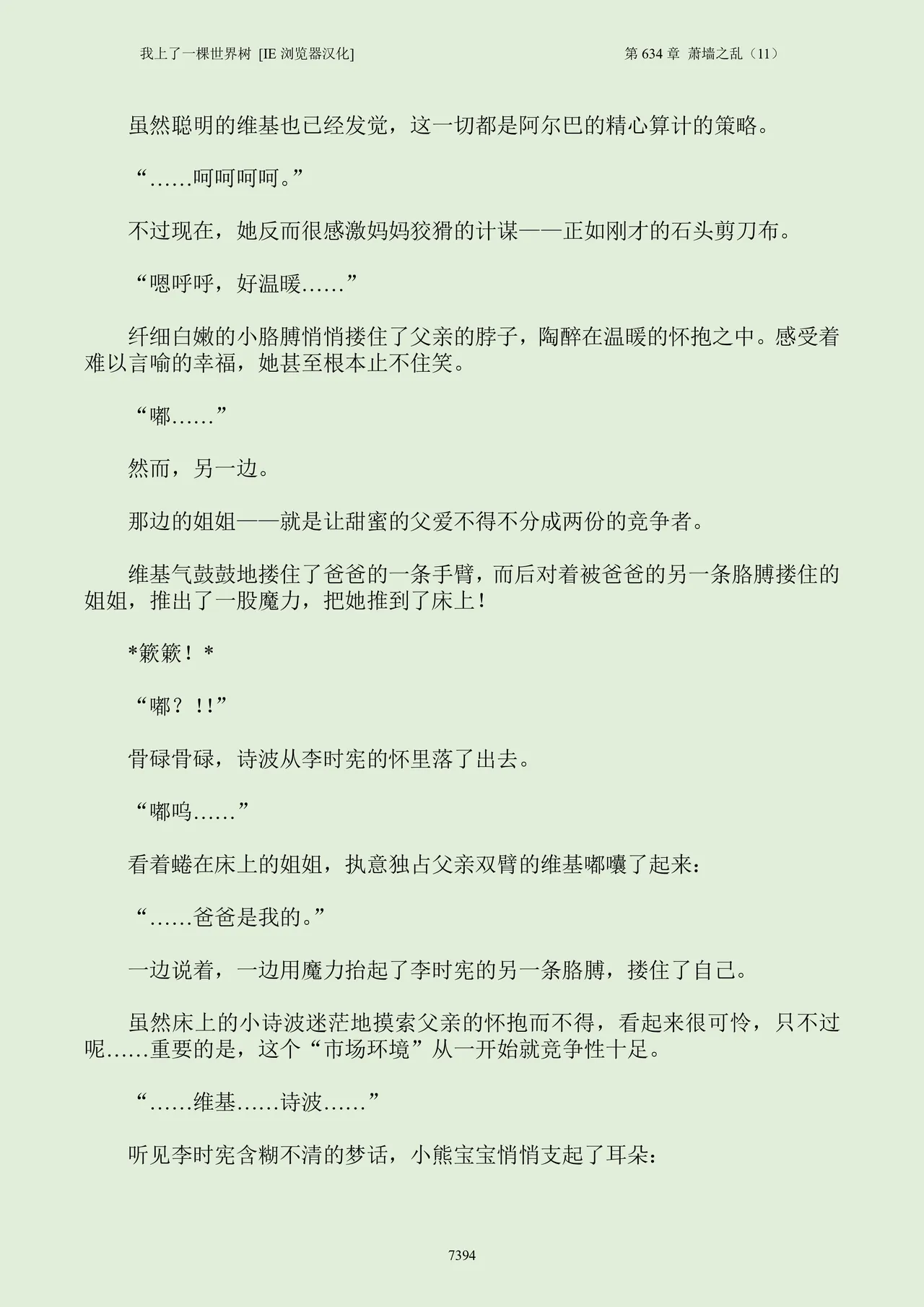 我上了一棵世界树 [IE 浏览器汉化]

第 634 章 萧墙之乱（11）

虽然聪明的维基也已经发觉，这一切都是阿尔巴的精心算计的策略。

“……呵呵呵呵。”

不过现在，她反而很感激妈妈狡猾的计谋——正如刚才的石头剪刀布。

“嗯呼呼，好温暖……”

纤细白嫩的小胳膊悄悄搂住了父亲的脖子，陶醉在温暖的怀抱之中。感受着难以言喻的幸福，她甚至根本止不住笑。

“嘟……”

然而，另一边。

那边的姐姐——就是让甜蜜的父爱不得不分成两份的竞争者。

维基气鼓鼓地搂住了爸爸的一条手臂，而后对着被爸爸的另一条胳膊搂住的姐姐，推出了一股魔力，把她推到了床上！

*簌簌！*

“嘟？!!”

骨碌骨碌，诗波从李时宪的怀里落了出去。

“嘟呜……”

看着蜷在床上的姐姐，执意独占父亲双臂的维基嘟囔了起来：

“……爸爸是我的。”

一边说着，一边用魔力抬起了李时宪的另一条胳膊，搂住了自己。

虽然床上的小诗波迷茫地摸索父亲的怀抱而不得，看起来很可怜，只不过呢……重要的是，这个“市场环境”从一开始就竞争性十足。

“……维基……诗波……”

听见李时宪含糊不清的梦话，小熊宝宝悄悄支起了耳朵：

7394